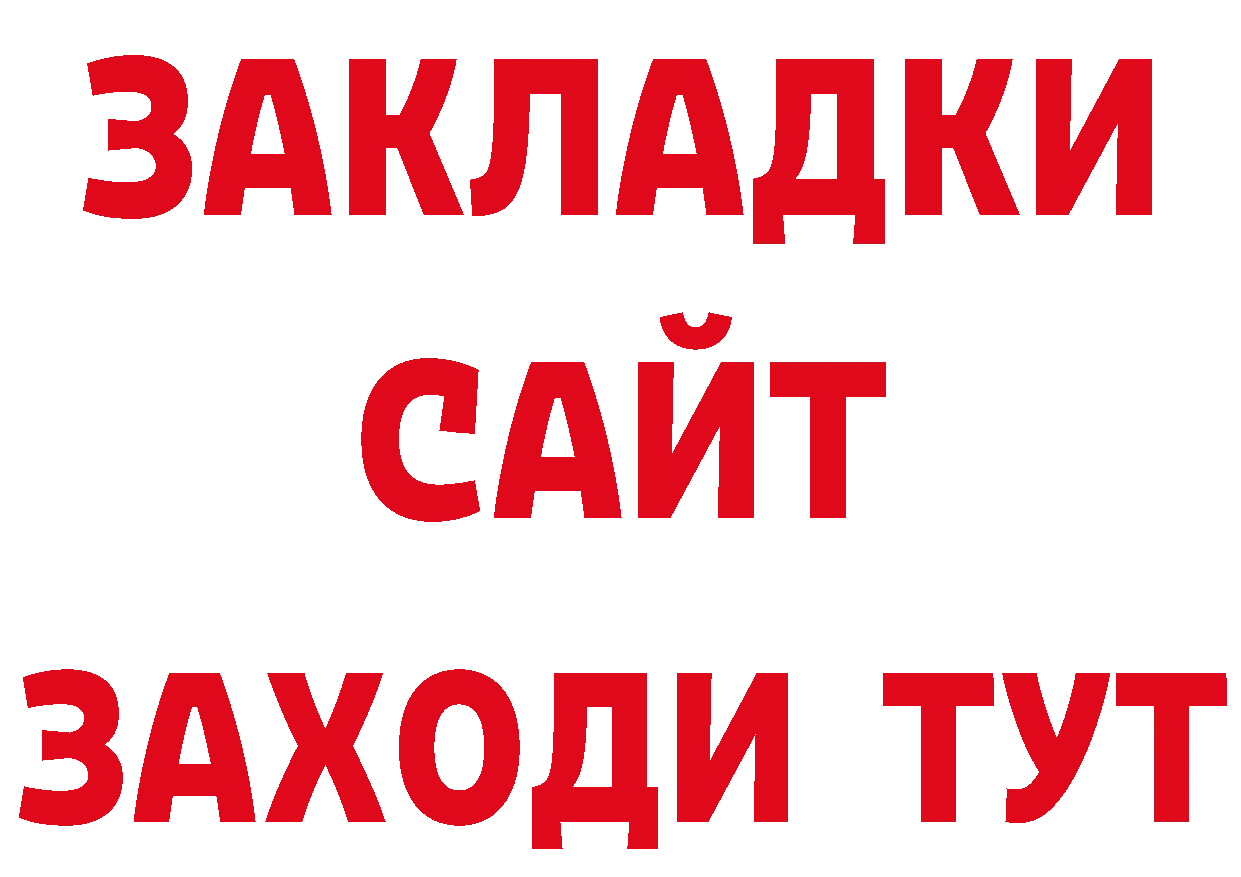 ЗАКЛАДКИ
САЙТ
ЗАХОДИ ТУТ